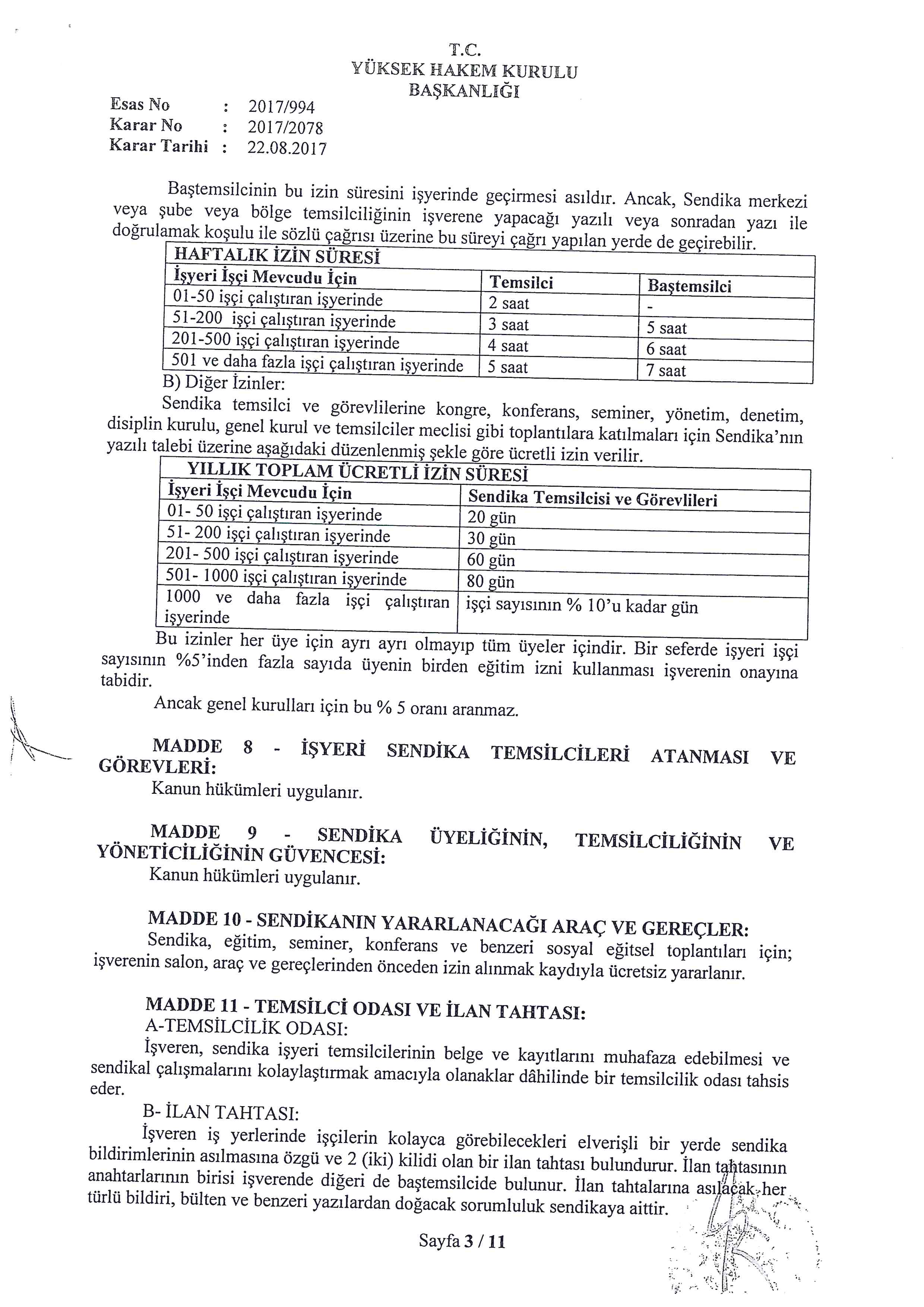 T.C.
YÜKSEK HAKEM KURULU
BAŞKANLIĞI

Esas No : 2017/994
Karar No : 2017/2078
Karar Tarihi : 22.08.2017

Baştemsilcinin bu izin süresini işyerinde geçirmesi asıldır. Ancak, Sendika merkezi veya şube veya bölge temsilciliğinin işverene yapacağı yazılı veya sonradan yazı ile doğrulamak koşulu ile sözlü çağrısı üzerine bu süreyi çağrı yapılan yerde de geçirebilir.

| HAFTALIK İZİN SÜRESİ | | |
|---|---|---|
| İşyeri İşçi Mevcudu İçin | Temsilci | Baştemsilci |
| 01-50 işçi çalıştıran işyerinde | 2 saat | - |
| 51-200 işçi çalıştıran işyerinde | 3 saat | 5 saat |
| 201-500 işçi çalıştıran işyerinde | 4 saat | 6 saat |
| 501 ve daha fazla işçi çalıştıran işyerinde | 5 saat | 7 saat |

B) Diğer İzinler:
Sendika temsilci ve görevlilerine kongre, konferans, seminer, yönetim, denetim, disiplin kurulu, genel kurul ve temsilciler meclisi gibi toplantılara katılmaları için Sendika'nın yazılı talebi üzerine aşağıdaki düzenlenmiş şekle göre ücretli izin verilir.

| YILLIK TOPLAM ÜCRETLİ İZİN SÜRESİ | |
|---|---|
| İşyeri İşçi Mevcudu İçin | Sendika Temsilcisi ve Görevlileri |
| 01- 50 işçi çalıştıran işyerinde | 20 gün |
| 51- 200 işçi çalıştıran işyerinde | 30 gün |
| 201- 500 işçi çalıştıran işyerinde | 60 gün |
| 501- 1000 işçi çalıştıran işyerinde | 80 gün |
| 1000 ve daha fazla işçi çalıştıran işyerinde | işçi sayısının % 10'u kadar gün |

Bu izinler her üye için ayrı ayrı olmayıp tüm üyeler içindir. Bir seferde işyeri işçi sayısının %5'inden fazla sayıda üyenin birden eğitim izni kullanması işverenin onayına tabidir.

Ancak genel kurulları için bu % 5 oranı aranmaz.

MADDE 8 - İŞYERİ SENDİKA TEMSİLCİLERİ ATANMASI VE GÖREVLERİ:
Kanun hükümleri uygulanır.

MADDE 9 - SENDİKA ÜYELİĞİNİN, TEMSİLCİLİĞİNİN VE YÖNETİCİLİĞİNİN GÜVENCESİ:
Kanun hükümleri uygulanır.

MADDE 10 - SENDİKANIN YARARLANACAĞI ARAÇ VE GEREÇLER:
Sendika, eğitim, seminer, konferans ve benzeri sosyal eğitsel toplantıları için; işverenin salon, araç ve gereçlerinden önceden izin alınmak kaydıyla ücretsiz yararlanır.

MADDE 11 - TEMSİLCİ ODASI VE İLAN TAHTASI:
A-TEMSİLCİLİK ODASI:
İşveren, sendika işyeri temsilcilerinin belge ve kayıtlarını muhafaza edebilmesi ve sendikal çalışmalarını kolaylaştırmak amacıyla olanaklar dâhilinde bir temsilcilik odası tahsis eder.

B- İLAN TAHTASI:
İşveren iş yerlerinde işçilerin kolayca görebilecekleri elverişli bir yerde sendika bildirimlerinin asılmasına özgü ve 2 (iki) kilidi olan bir ilan tahtası bulundurur. İlan tahtasının anahtarlarının birisi işverende diğeri de baştemsilcide bulunur. İlan tahtalarına asılacak her türlü bildiri, bülten ve benzeri yazılardan doğacak sorumluluk sendikaya aittir.

Sayfa 3 / 11